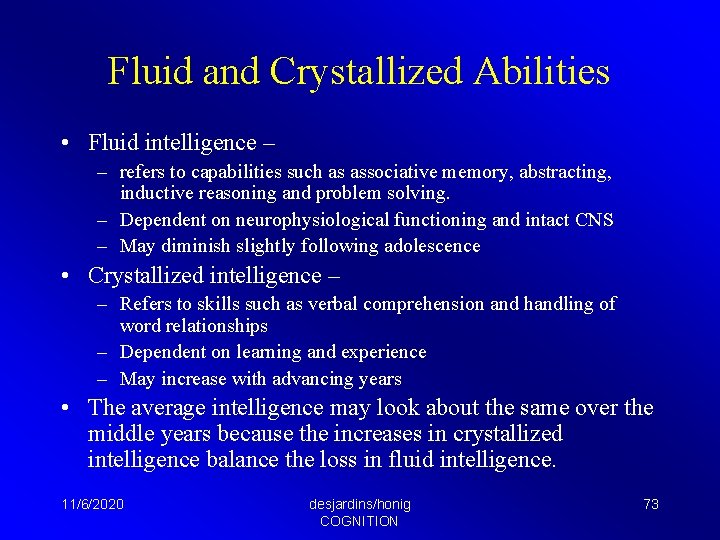 Fluid and Crystallized Abilities

• Fluid intelligence –
– refers to capabilities such as associative memory, abstracting, inductive reasoning and problem solving.
– Dependent on neurophysiological functioning and intact CNS
– May diminish slightly following adolescence

• Crystallized intelligence –
– Refers to skills such as verbal comprehension and handling of word relationships
– Dependent on learning and experience
– May increase with advancing years

• The average intelligence may look about the same over the middle years because the increases in crystallized intelligence balance the loss in fluid intelligence.

11/6/2020

desjardins/honig
COGNITION

73